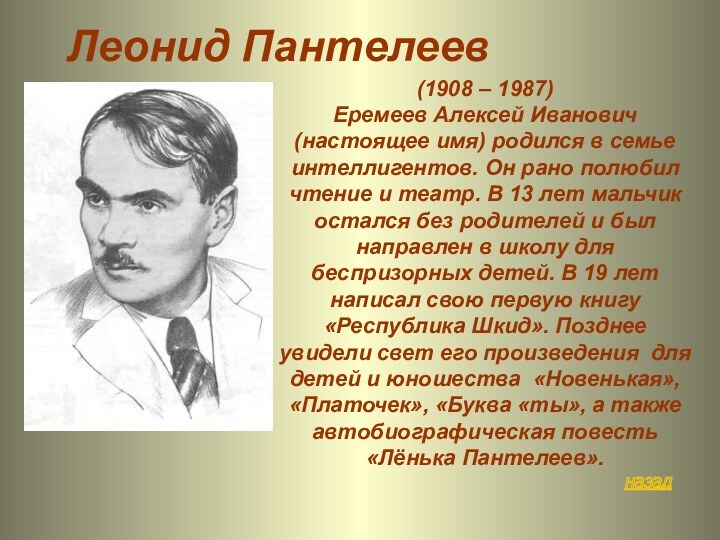 Леонид Пантелеев

(1908 – 1987)
Еремеев Алексей Иванович (настоящее имя) родился в семье интеллигентов. Он рано полюбил чтение и театр. В 13 лет мальчик остался без родителей и был направлен в школу для беспризорных детей. В 19 лет написал свою первую книгу «Республика Шкид». Позднее увидели свет его произведения для детей и юношества «Новенькая», «Платочек», «Буква «ты», а также автобиографическая повесть «Лёнька Пантелеев».

назад